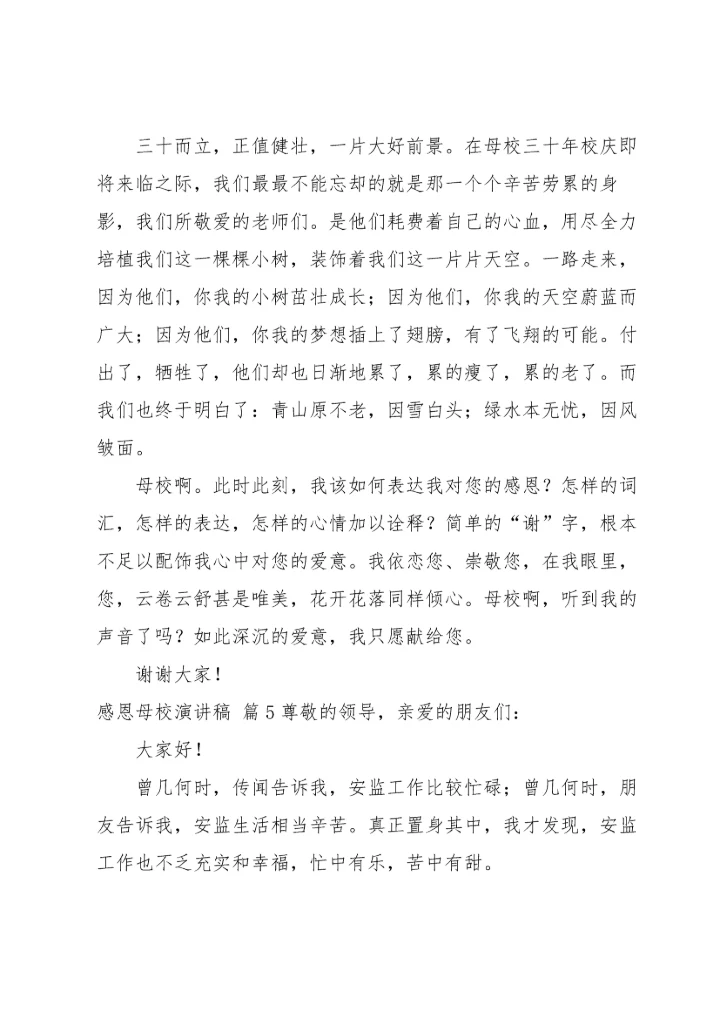 三十而立，正值健壮，一片大好前景。在母校三十年校庆即将来临之际，我们最最不能忘却的就是那一个个辛苦劳累的身影，我们所敬爱的老师们。是他们耗费着自己的心血，用尽全力培植我们这一棵棵小树，装饰着我们这一片片天空。一路走来，因为他们，你我的小树茁壮成长；因为他们，你我的天空蔚蓝而广大；因为他们，你我的梦想插上了翅膀，有了飞翔的可能。付出了，牺牲了，他们却也日渐地累了，累的瘦了，累的老了。而我们也终于明白了：青山原不老，因雪白头；绿水本无忧，因风皱面。

母校啊。此时此刻，我该如何表达我对您的感恩？怎样的词汇，怎样的表达，怎样的心情加以诠释？简单的“谢”字，根本不足以配饰我心中对您的爱意。我依恋您、崇敬您，在我眼里，您，云卷云舒甚是唯美，花开花落同样倾心。母校啊，听到我的声音了吗？如此深沉的爱意，我只愿献给您。

谢谢大家！

感恩母校演讲稿 篇5尊敬的领导，亲爱的朋友们：

大家好！

曾几何时，传闻告诉我，安监工作比较忙碌；曾几何时，朋友告诉我，安监生活相当辛苦。真正置身其中，我才发现，安监工作也不乏充实和幸福，忙中有乐，苦中有甜。